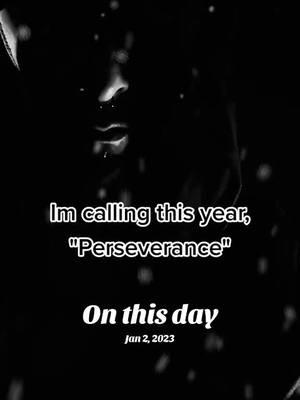 Im calling this year, "Perseverance"

On this day
Jan 2, 2023